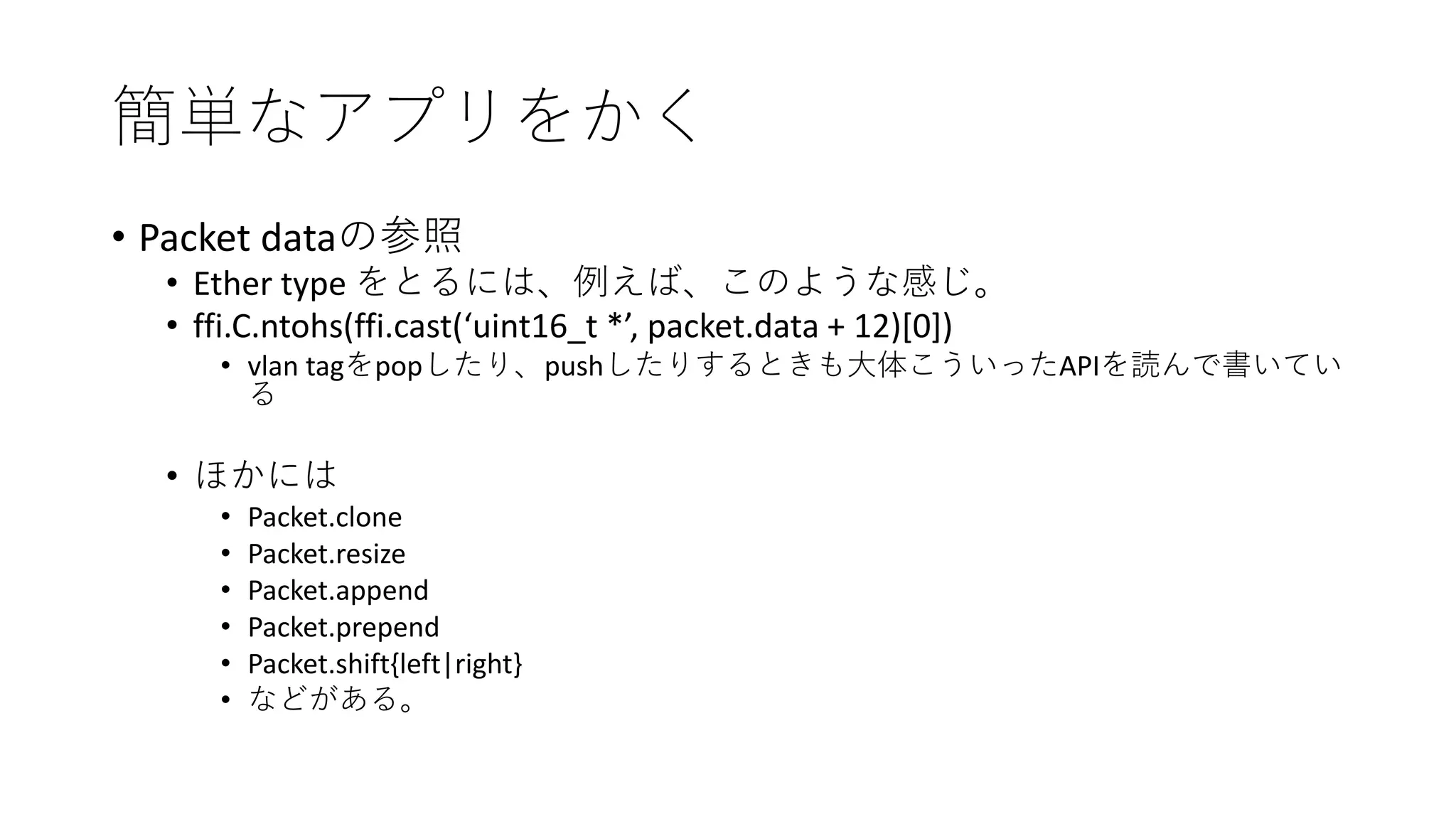 簡単なアプリをかく

• Packet dataの参照
  • Ether type をとるには、例えば、このような感じ。
  • ffi.C.ntohs(ffi.cast(‘uint16_t *’, packet.data + 12)[0])
    • vlan tagをpopしたり、pushしたりするときも大体こういったAPIを読んで書いている

  • ほかには
    • Packet.clone
    • Packet.resize
    • Packet.append
    • Packet.prepend
    • Packet.shift{left|right}
    • などがある。